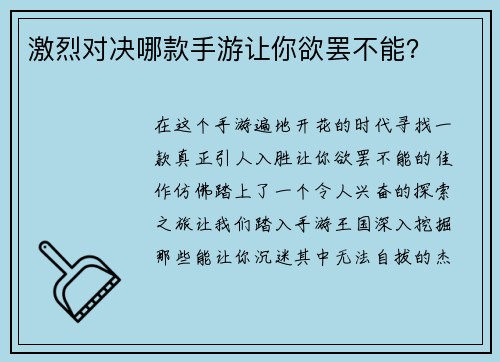 激烈对决哪款手游让你欲罢不能?

在这个手游遍地开花的时代寻找一款真正引人入胜让你欲罢不能的佳作仿佛踏上了一个令人兴奋的探索之旅让我们踏入手游王国深入挖掘那些能让你沉迷其中无法自拔的杰